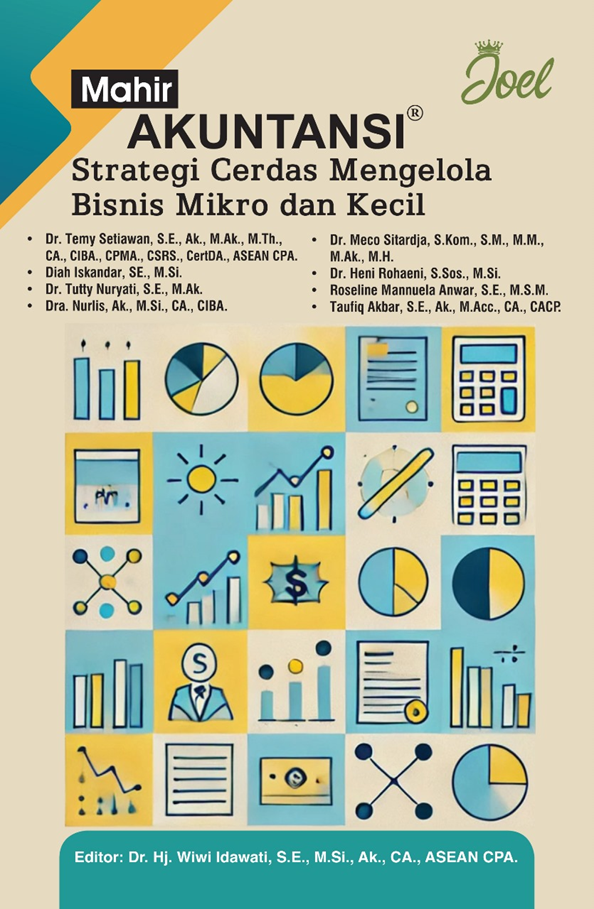 Joel

Mahir
AKUNTANSI®
Strategi Cerdas Mengelola Bisnis Mikro dan Kecil

• Dr. Temy Setiawan, S.E., Ak., M.Ak., M.Th., CA., CIBA., CPMA., CSRS., CertDA., ASEAN CPA.
• Diah Iskandar, SE., M.Si.
• Dr. Tutty Nuryati, S.E., M.Ak.
• Dra. Nurlis, Ak., M.Si., CA., CIBA.

• Dr. Meco Sitardja, S.Kom., S.M., M.M., M.Ak., M.H.
• Dr. Heni Rohaeni, S.Sos., M.Si.
• Roseline Mannuela Anwar, S.E., M.S.M.
• Taufiq Akbar, S.E., Ak., M.Acc., CA., CACP.

Editor: Dr. Hj. Wiwi Idawati, S.E., M.Si., Ak., CA., ASEAN CPA.